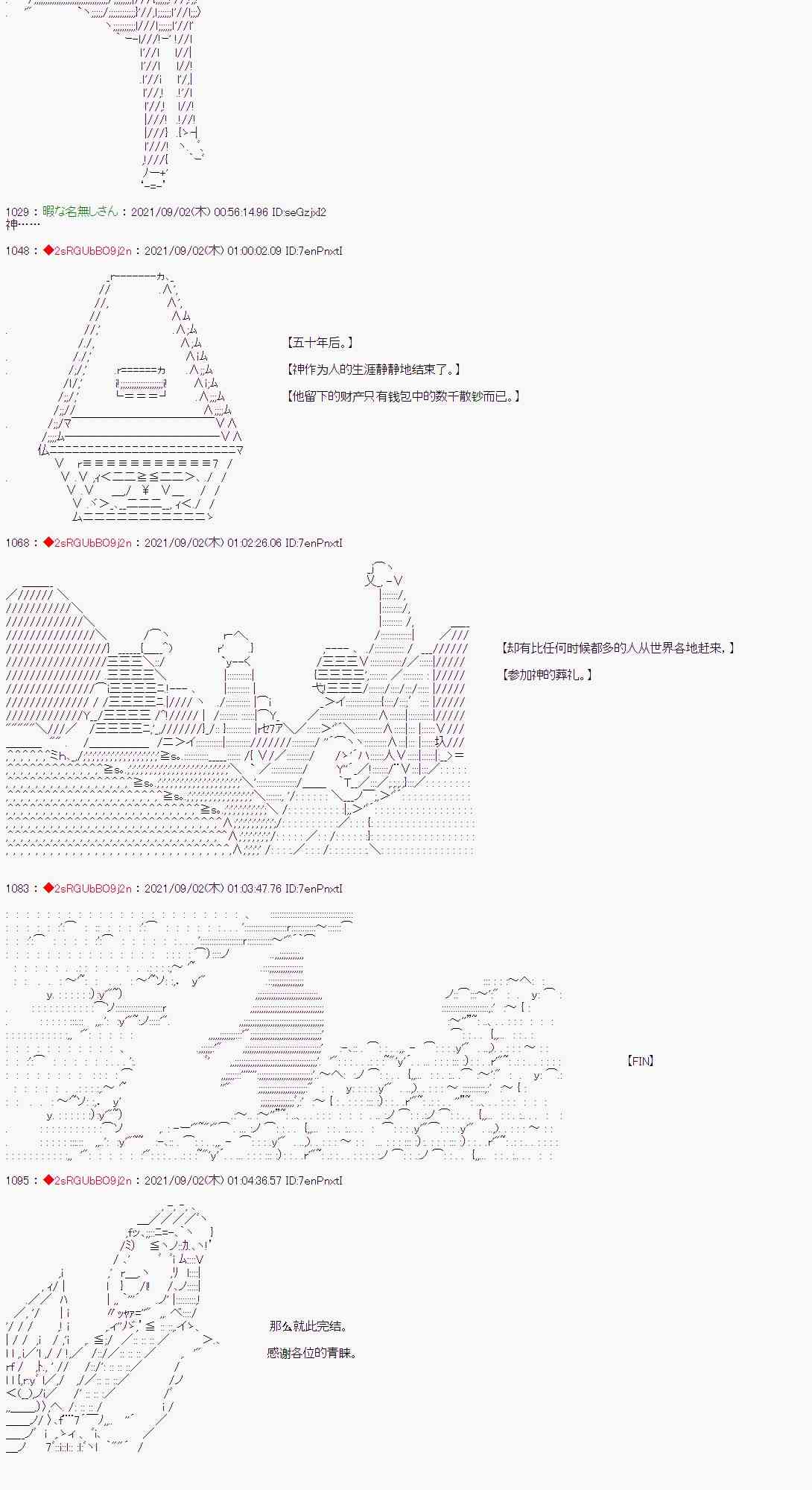 1029：暇な名無しさん：2021/09/02(木) 00:56:14.96 ID:seGzjxI2
神……

1048：◆2sRGUbBO9j2n：2021/09/02(木) 01:00:02.09 ID:7enPnxtI

【五十年后。】

【神作为人的生涯静静地结束了。】

【他留下的财产只有钱包中的数千散钞而已。】

1068：◆2sRGUbBO9j2n：2021/09/02(木) 01:02:26.06 ID:7enPnxtI

【却有比任何时候都多的人从世界各地赶来，】

【参加神的葬礼。】

1083：◆2sRGUbBO9j2n：2021/09/02(木) 01:03:47.76 ID:7enPnxtI

【FIN】

1095：◆2sRGUbBO9j2n：2021/09/02(木) 01:04:36.57 ID:7enPnxtI

那么就此完结。

感谢各位的青睐。